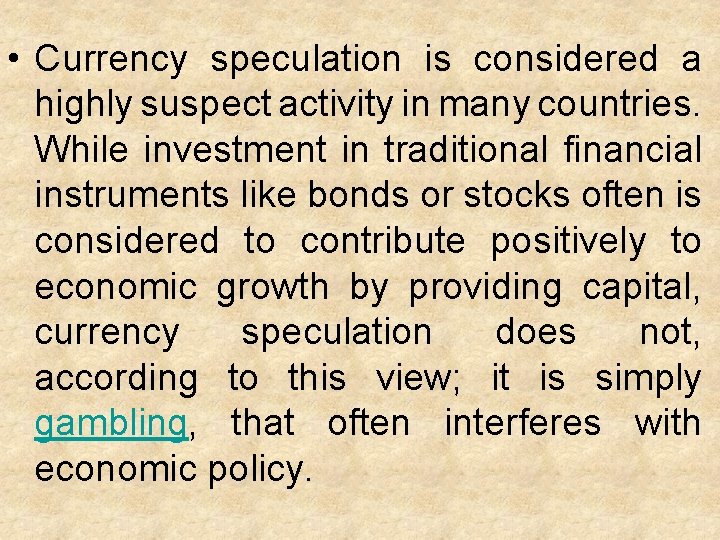 • Currency speculation is considered a highly suspect activity in many countries. While investment in traditional financial instruments like bonds or stocks often is considered to contribute positively to economic growth by providing capital, currency speculation does not, according to this view; it is simply gambling, that often interferes with economic policy.